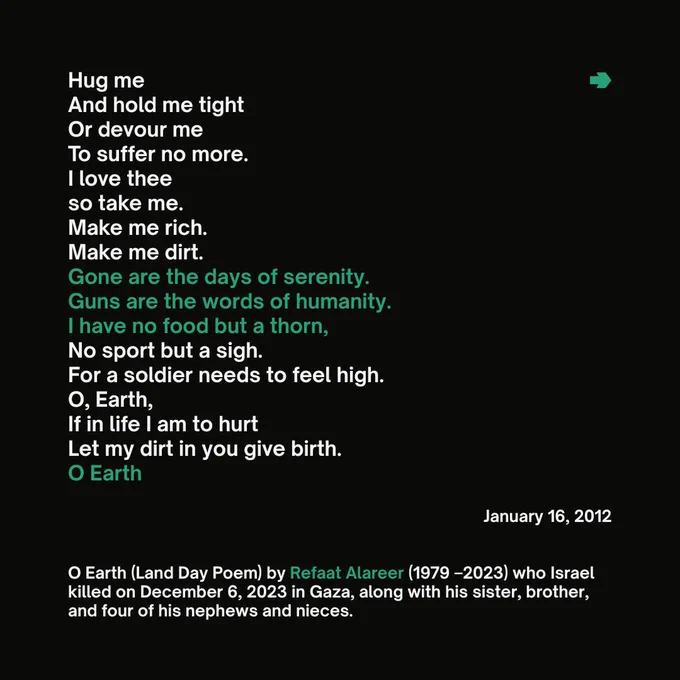 Hug me
And hold me tight
Or devour me
To suffer no more.
I love thee
so take me.
Make me rich.
Make me dirt.
Gone are the days of serenity.
Guns are the words of humanity.
I have no food but a thorn,
No sport but a sigh.
For a soldier needs to feel high.
O, Earth,
If in life I am to hurt
Let my dirt in you give birth.
O Earth

January 16, 2012

O Earth (Land Day Poem) by Refaat Alareer (1979 –2023) who Israel killed on December 6, 2023 in Gaza, along with his sister, brother, and four of his nephews and nieces.